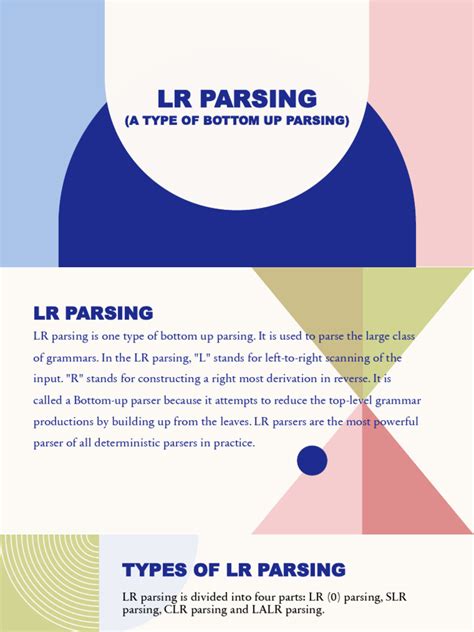 LR PARSING
(A TYPE OF BOTTOM UP PARSING)

LR PARSING

LR parsing is one type of bottom up parsing. It is used to parse the large class of grammars. In the LR parsing, "L" stands for left-to-right scanning of the input. "R" stands for constructing a right most derivation in reverse. It is called a Bottom-up parser because it attempts to reduce the top-level grammar productions by building up from the leaves. LR parsers are the most powerful parser of all deterministic parsers in practice.

TYPES OF LR PARSING

LR parsing is divided into four parts: LR (0) parsing, SLR parsing, CLR parsing and LALR parsing.